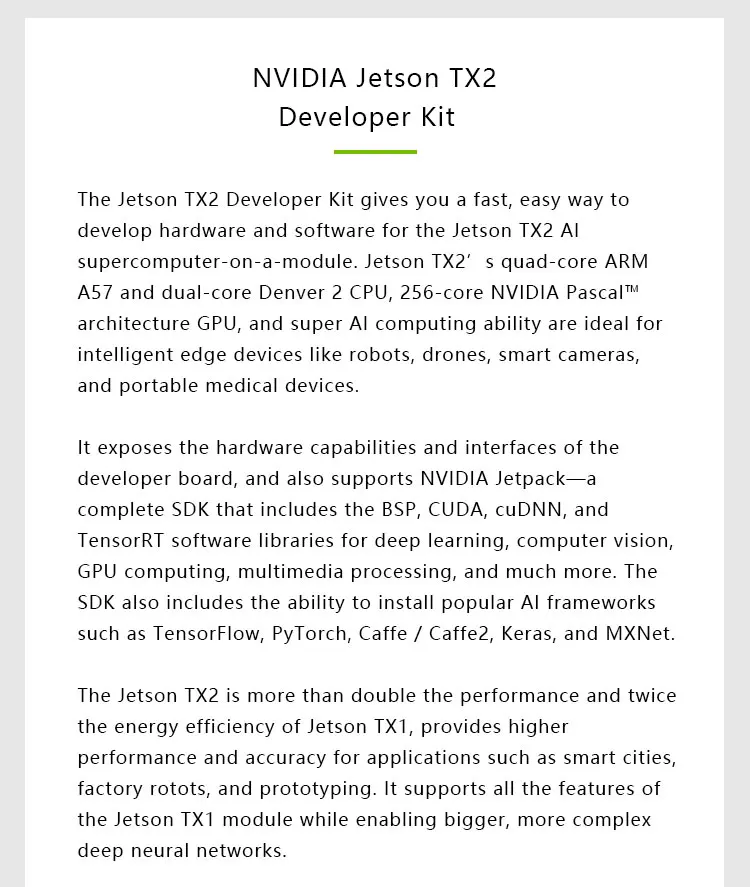 NVIDIA Jetson TX2
Developer Kit

The Jetson TX2 Developer Kit gives you a fast, easy way to develop hardware and software for the Jetson TX2 AI supercomputer-on-a-module. Jetson TX2’ s quad-core ARM A57 and dual-core Denver 2 CPU, 256-core NVIDIA Pascal™ architecture GPU, and super AI computing ability are ideal for intelligent edge devices like robots, drones, smart cameras, and portable medical devices.

It exposes the hardware capabilities and interfaces of the developer board, and also supports NVIDIA Jetpack—a complete SDK that includes the BSP, CUDA, cuDNN, and TensorRT software libraries for deep learning, computer vision, GPU computing, multimedia processing, and much more. The SDK also includes the ability to install popular AI frameworks such as TensorFlow, PyTorch, Caffe / Caffe2, Keras, and MXNet.

The Jetson TX2 is more than double the performance and twice the energy efficiency of Jetson TX1, provides higher performance and accuracy for applications such as smart cities, factory rotots, and prototyping. It supports all the features of the Jetson TX1 module while enabling bigger, more complex deep neural networks.